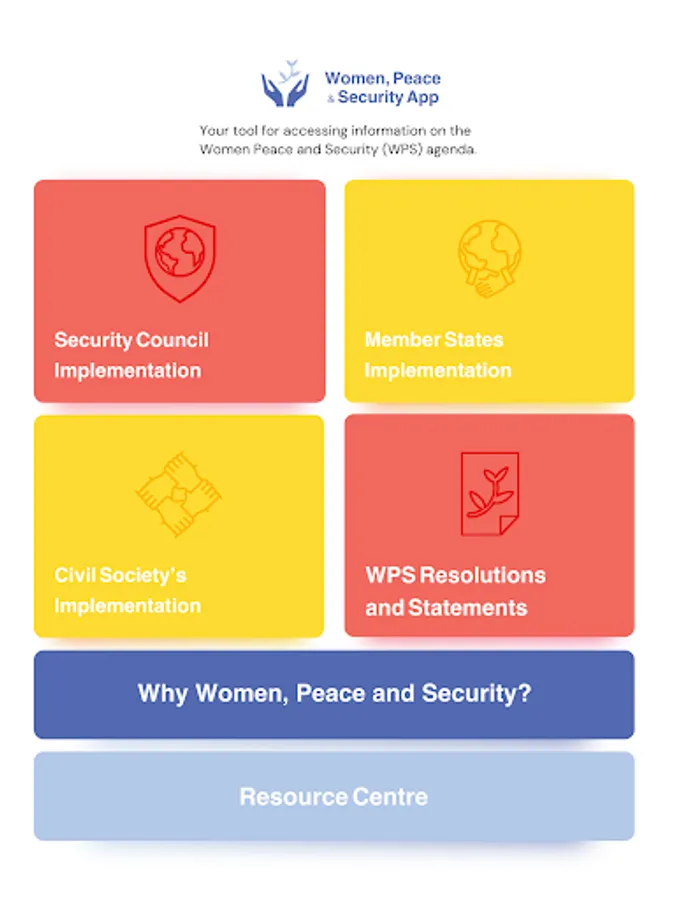 Women, Peace & Security App

Your tool for accessing information on the Women Peace and Security (WPS) agenda.

Security Council Implementation

Member States Implementation

Civil Society's Implementation

WPS Resolutions and Statements

Why Women, Peace and Security?

Resource Centre